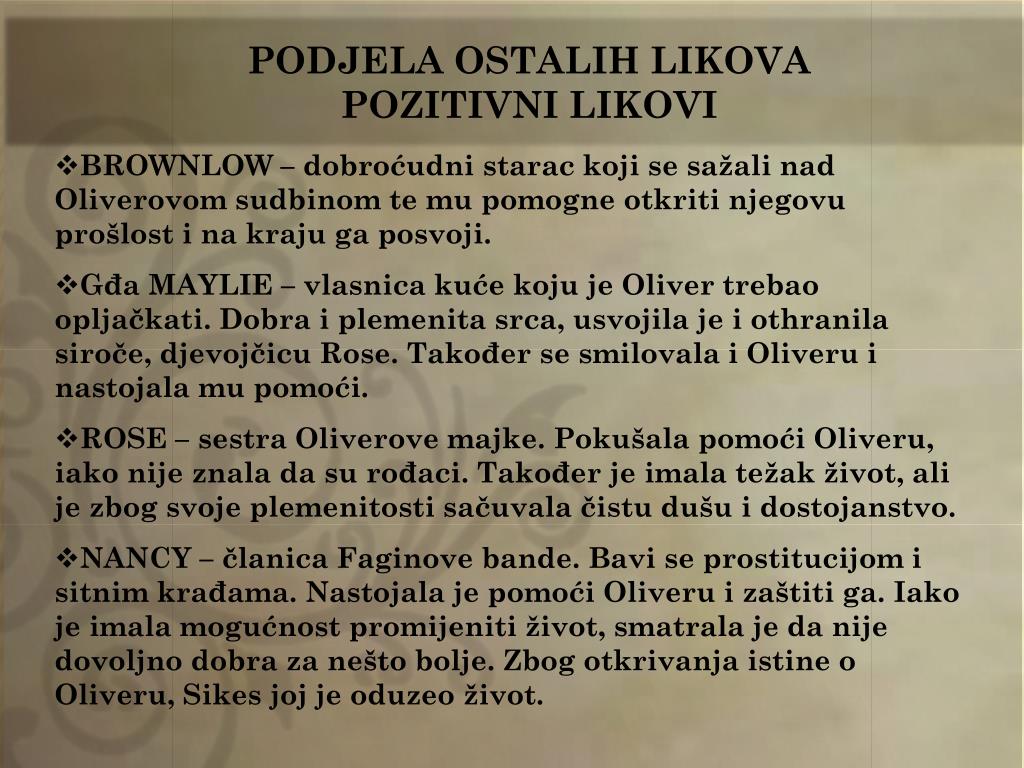 PODJELA OSTALIH LIKOVA
POZITIVNI LIKOVI

❖BROWNLOW – dobroćudni starac koji se sažali nad Oliverovom sudbinom te mu pomogne otkriti njegovu prošlost i na kraju ga posvoji.

❖Gđa MAYLIE – vlasnica kuće koju je Oliver trebao opljačkati. Dobra i plemenita srca, usvojila je i othranila siroče, djevojčicu Rose. Također se smilovala i Oliveru i nastojala mu pomoći.

❖ROSE – sestra Oliverove majke. Pokušala pomoći Oliveru, iako nije znala da su rođaci. Također je imala težak život, ali je zbog svoje plemenitosti sačuvala čistu dušu i dostojanstvo.

❖NANCY – članica Faginove bande. Bavi se prostitucijom i sitnim krađama. Nastojala je pomoći Oliveru i zaštiti ga. Iako je imala mogućnost promijeniti život, smatrala je da nije dovoljno dobra za nešto bolje. Zbog otkrivanja istine o Oliveru, Sikes joj je oduzeo život.